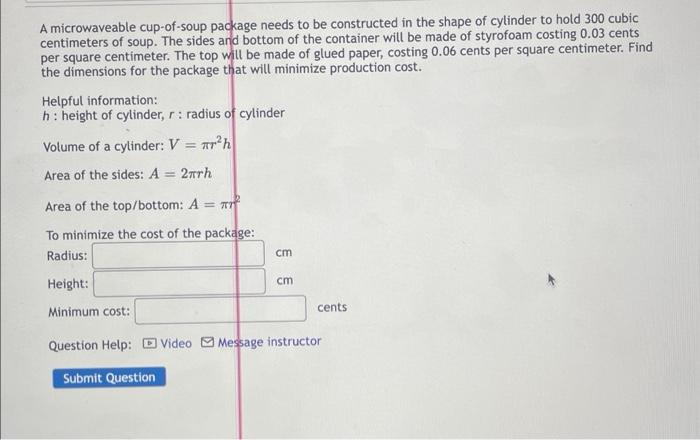 A microwaveable cup-of-soup package needs to be constructed in the shape of cylinder to hold 300 cubic centimeters of soup. The sides and bottom of the container will be made of styrofoam costing 0.03 cents per square centimeter. The top will be made of glued paper, costing 0.06 cents per square centimeter. Find the dimensions for the package that will minimize production cost.

Helpful information:
$h$ : height of cylinder, $r$ : radius of cylinder

Volume of a cylinder: $V = \pi r^2 h$

Area of the sides: $A = 2\pi r h$

Area of the top/bottom: $A = \pi r^2$

To minimize the cost of the package:
Radius: cm

Height: cm

Minimum cost: cents

Question Help: Video Message instructor

Submit Question